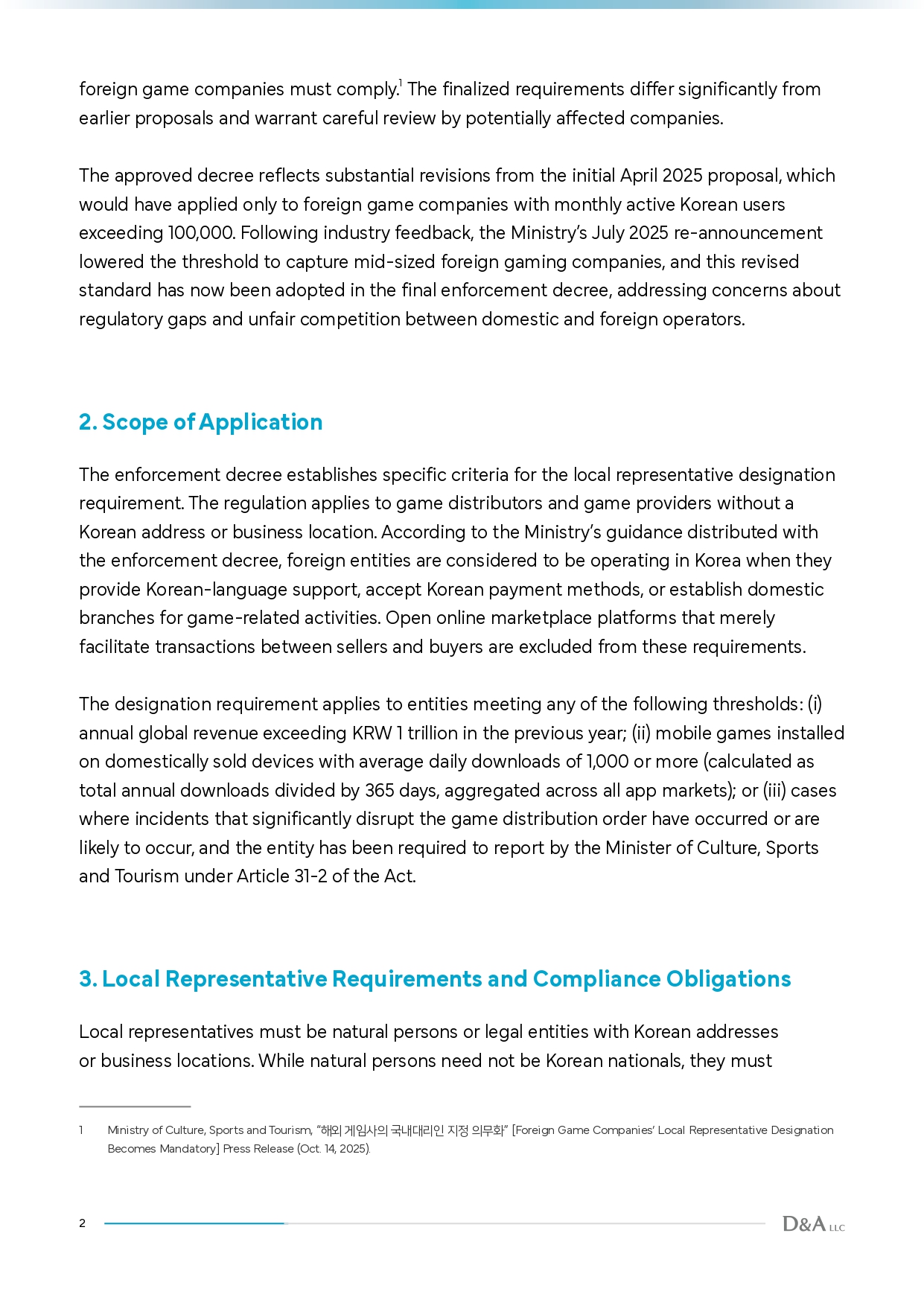 foreign game companies must comply.$^1$ The finalized requirements differ significantly from earlier proposals and warrant careful review by potentially affected companies.

The approved decree reflects substantial revisions from the initial April 2025 proposal, which would have applied only to foreign game companies with monthly active Korean users exceeding 100,000. Following industry feedback, the Ministry's July 2025 re-announcement lowered the threshold to capture mid-sized foreign gaming companies, and this revised standard has now been adopted in the final enforcement decree, addressing concerns about regulatory gaps and unfair competition between domestic and foreign operators.

2. Scope of Application

The enforcement decree establishes specific criteria for the local representative designation requirement. The regulation applies to game distributors and game providers without a Korean address or business location. According to the Ministry's guidance distributed with the enforcement decree, foreign entities are considered to be operating in Korea when they provide Korean-language support, accept Korean payment methods, or establish domestic branches for game-related activities. Open online marketplace platforms that merely facilitate transactions between sellers and buyers are excluded from these requirements.

The designation requirement applies to entities meeting any of the following thresholds: (i) annual global revenue exceeding KRW 1 trillion in the previous year; (ii) mobile games installed on domestically sold devices with average daily downloads of 1,000 or more (calculated as total annual downloads divided by 365 days, aggregated across all app markets); or (iii) cases where incidents that significantly disrupt the game distribution order have occurred or are likely to occur, and the entity has been required to report by the Minister of Culture, Sports and Tourism under Article 31-2 of the Act.

3. Local Representative Requirements and Compliance Obligations

Local representatives must be natural persons or legal entities with Korean addresses or business locations. While natural persons need not be Korean nationals, they must

1 Ministry of Culture, Sports and Tourism, "해외 게임사의 국내대리인 지정 의무화" [Foreign Game Companies' Local Representative Designation Becomes Mandatory] Press Release (Oct. 14, 2025).

2

D&A LLC